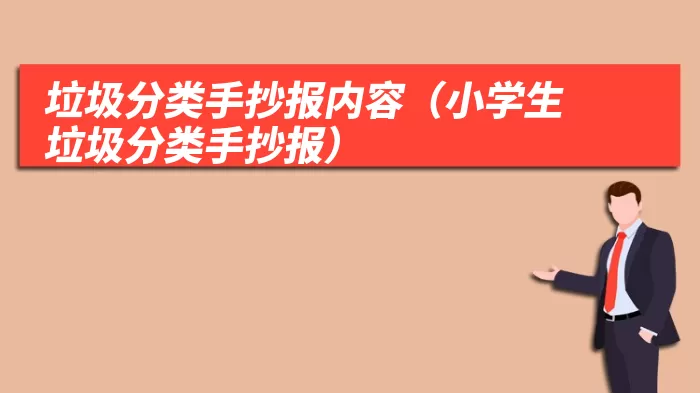 垃圾分类手抄报内容（小学生垃圾分类手抄报）